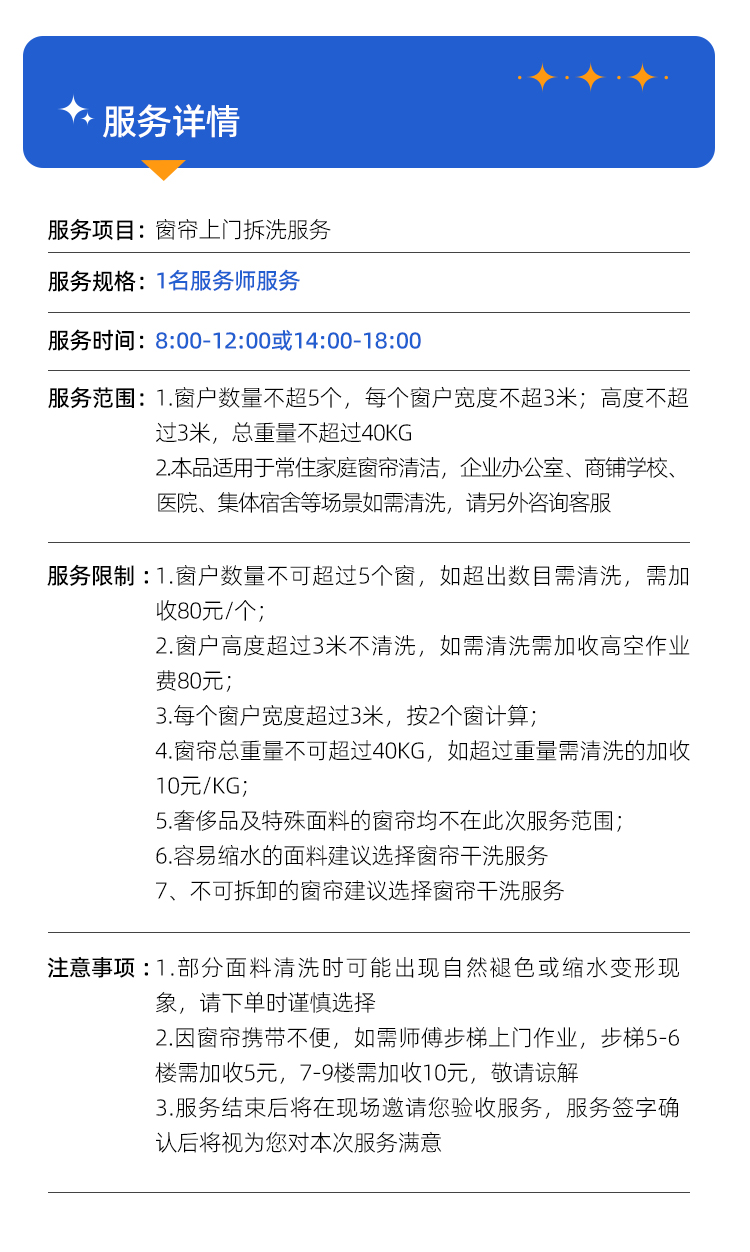 服务详情

服务项目：窗帘上门拆洗服务

服务规格：1名服务师服务

服务时间：8:00-12:00或14:00-18:00

服务范围：1.窗户数量不超5个，每个窗户宽度不超3米；高度不超过3米，总重量不超过40KG
2.本品适用于常住家庭窗帘清洁，企业办公室、商铺学校、医院、集体宿舍等场景如需清洗，请另外咨询客服

服务限制：1.窗户数量不可超过5个窗，如超出数目需清洗，需加收80元/个；
2.窗户高度超过3米不清洗，如需清洗需加收高空作业费80元；
3.每个窗户宽度超过3米，按2个窗计算；
4.窗帘总重量不可超过40KG，如超过重量需清洗的加收10元/KG；
5.奢侈品及特殊面料的窗帘均不在此次服务范围；
6.容易缩水的面料建议选择窗帘干洗服务
7、不可拆卸的窗帘建议选择窗帘干洗服务

注意事项：1.部分面料清洗时可能出现自然褪色或缩水变形现象，请下单时谨慎选择
2.因窗帘携带不便，如需师傅步梯上门作业，步梯5-6楼需加收5元，7-9楼需加收10元，敬请谅解
3.服务结束后将在现场邀请您验收服务，服务签字确认后将视为您对本次服务满意